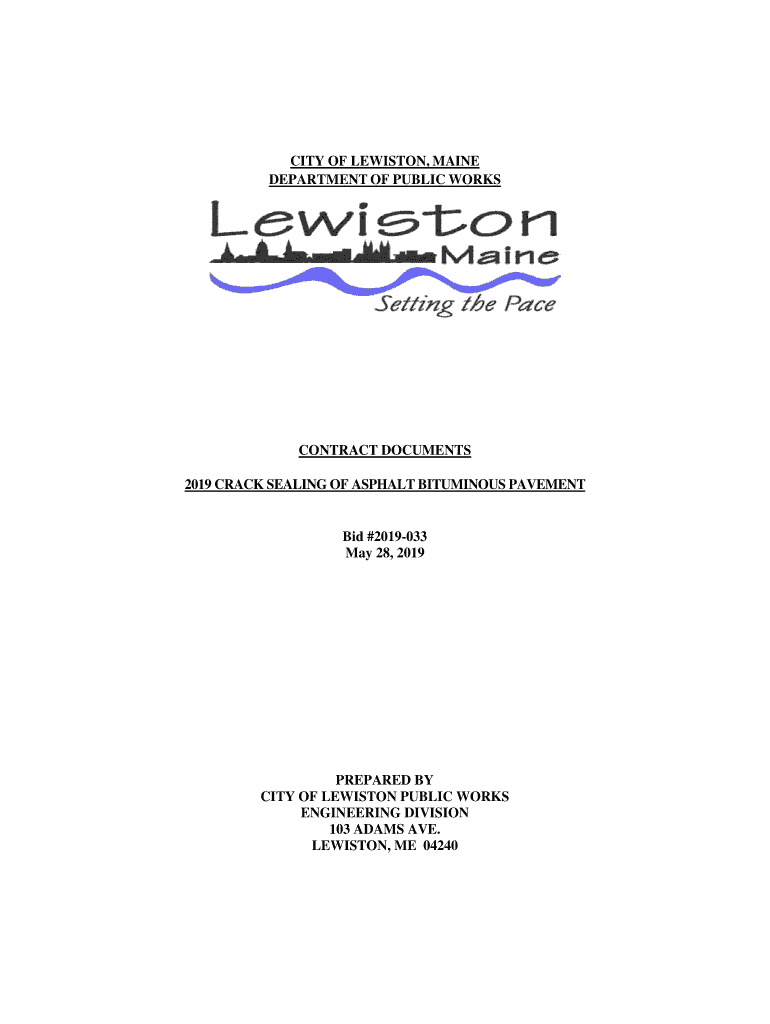 CITY OF LEWISTON, MAINE
DEPARTMENT OF PUBLIC WORKS

Lewiston
Maine
Setting the Pace

CONTRACT DOCUMENTS

2019 CRACK SEALING OF ASPHALT BITUMINOUS PAVEMENT

Bid #2019-033
May 28, 2019

PREPARED BY
CITY OF LEWISTON PUBLIC WORKS
ENGINEERING DIVISION
103 ADAMS AVE.
LEWISTON, ME 04240